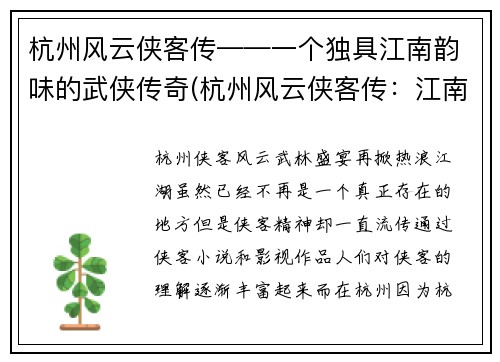 杭州风云侠客传——一个独具江南韵味的武侠传奇(杭州风云侠客传：江南

杭州侠客风云武林盛宴再掀热浪江湖虽然已经不再是一个真正存在的地方但是侠客精神却一直流传通过侠客小说和影视作品人们对侠客的理解逐渐丰富起来而在杭州因为杭